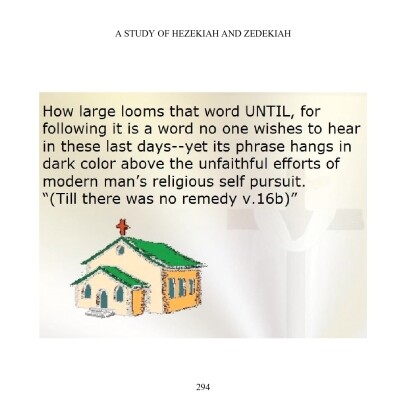 A STUDY OF HEZEKIAH AND ZEDEKIAH

How large looms that word UNTIL, for following it is a word no one wishes to hear in these last days--yet its phrase hangs in dark color above the unfaithful efforts of modern man's religious self pursuit. "(Till there was no remedy v.16b)"

294